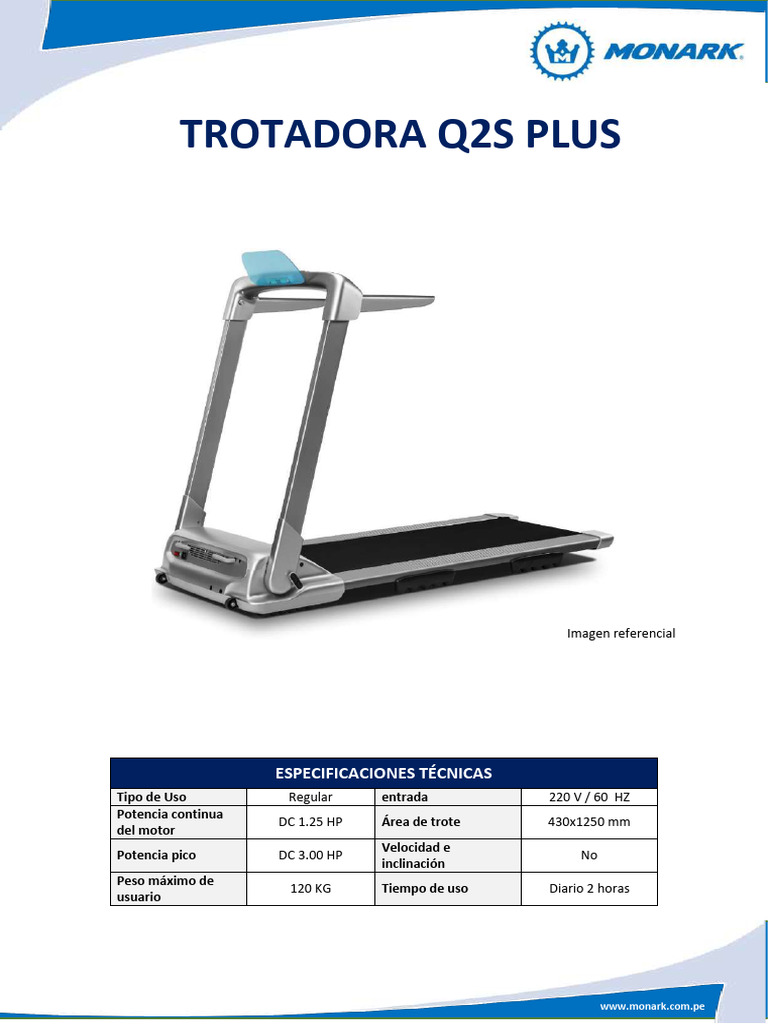 MONARK

TROTADORA Q2S PLUS

Imagen referencial

| ESPECIFICACIONES TÉCNICAS | | | |
|---|---|---|---|
| Tipo de Uso | Regular | entrada | 220 V / 60 HZ |
| Potencia continua del motor | DC 1.25 HP | Área de trote | 430x1250 mm |
| Potencia pico | DC 3.00 HP | Velocidad e inclinación | No |
| Peso máximo de usuario | 120 KG | Tiempo de uso | Diario 2 horas |

www.monark.com.pe